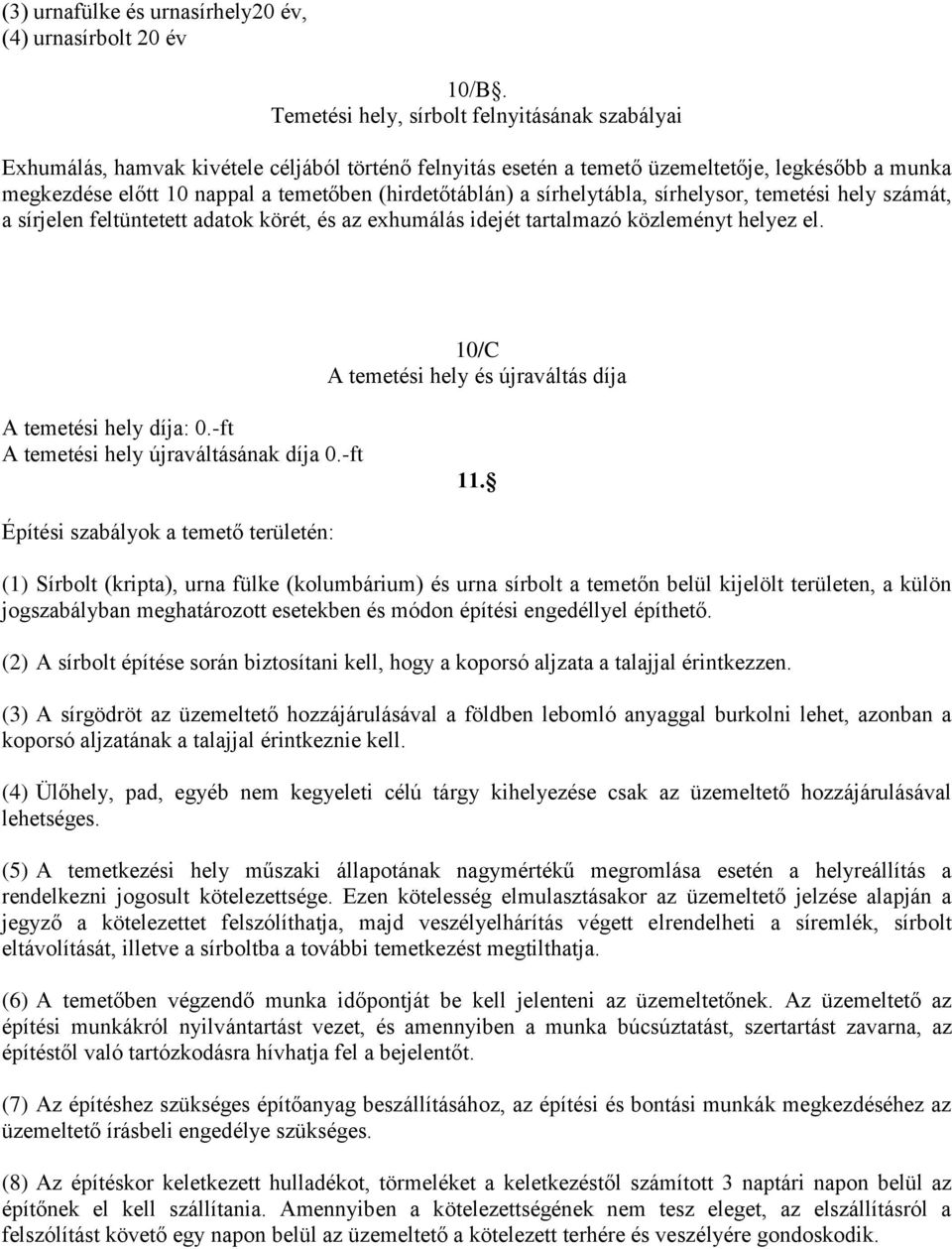 (3) urnafülke és urnasírhely20 év,
(4) urnasírbolt 20 év

10/B§.
Temetési hely, sírbolt felnyitásának szabályai

Exhumálás, hamvak kivétele céljából történő felnyitás esetén a temető üzemeltetője, legkésőbb a munka megkezdése előtt 10 nappal a temetőben (hirdetőtáblán) a sírhelytábla, sírhelysor, temetési hely számát, a sírjelen feltüntetett adatok körét, és az exhumálás idejét tartalmazó közleményt helyez el.

10/C
A temetési hely és újraváltás díja

A temetési hely díja: 0.-ft
A temetési hely újraváltásának díja 0.-ft

11.§

Építési szabályok a temető területén:

(1) Sírbolt (kripta), urna fülke (kolumbárium) és urna sírbolt a temetőn belül kijelölt területen, a külön jogszabályban meghatározott esetekben és módon építési engedéllyel építhető.

(2) A sírbolt építése során biztosítani kell, hogy a koporsó aljzata a talajjal érintkezzen.

(3) A sírgödröt az üzemeltető hozzájárulásával a földben lebomló anyaggal burkolni lehet, azonban a koporsó aljzatának a talajjal érintkeznie kell.

(4) Ülőhely, pad, egyéb nem kegyeleti célú tárgy kihelyezése csak az üzemeltető hozzájárulásával lehetséges.

(5) A temetkezési hely műszaki állapotának nagymértékű megromlása esetén a helyreállítás a rendelkezni jogosult kötelezettsége. Ezen kötelesség elmulasztásakor az üzemeltető jelzése alapján a jegyző a kötelezettet felszólíthatja, majd veszélyelhárítás végett elrendelheti a síremlék, sírbolt eltávolítását, illetve a sírboltba a további temetkezést megtilthatja.

(6) A temetőben végzendő munka időpontját be kell jelenteni az üzemeltetőnek. Az üzemeltető az építési munkákról nyilvántartást vezet, és amennyiben a munka búcsúztatást, szertartást zavarna, az építéstől való tartózkodásra hívhatja fel a bejelentőt.

(7) Az építéshez szükséges építőanyag beszállításához, az építési és bontási munkák megkezdéséhez az üzemeltető írásbeli engedélye szükséges.

(8) Az építéskor keletkezett hulladékot, törmeléket a keletkezéstől számított 3 naptári napon belül az építőnek el kell szállítania. Amennyiben a kötelezettségének nem tesz eleget, az elszállításról a felszólítást követő egy napon belül az üzemeltető a kötelezett terhére és veszélyére gondoskodik.